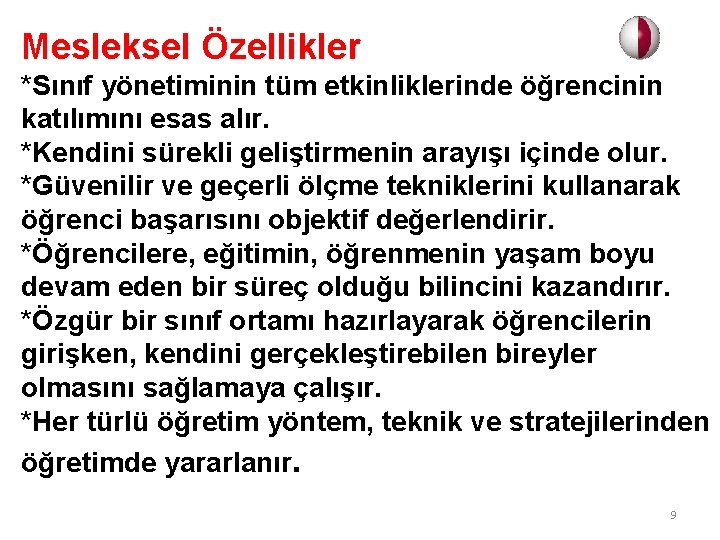 Mesleksel Özellikler

*Sınıf yönetiminin tüm etkinliklerinde öğrencinin katılımını esas alır.
*Kendini sürekli geliştirmenin arayışı içinde olur.
*Güvenilir ve geçerli ölçme tekniklerini kullanarak öğrenci başarısını objektif değerlendirir.
*Öğrencilere, eğitimin, öğrenmenin yaşam boyu devam eden bir süreç olduğu bilincini kazandırır.
*Özgür bir sınıf ortamı hazırlayarak öğrencilerin girişken, kendini gerçekleştirebilen bireyler olmasını sağlamaya çalışır.
*Her türlü öğretim yöntem, teknik ve stratejilerinden öğretimde yararlanır.

9